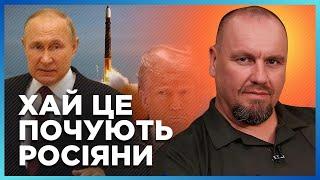 ХАЙ ЦЕ ПОЧУЮТЬ РОСІЯНИ